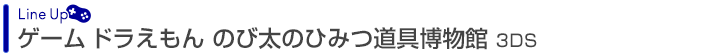 Line Up
ゲーム ドラえもん のび太のひみつ道具博物館 3DS